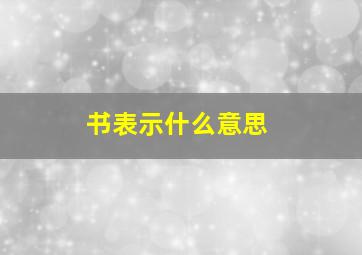 书表示什么意思